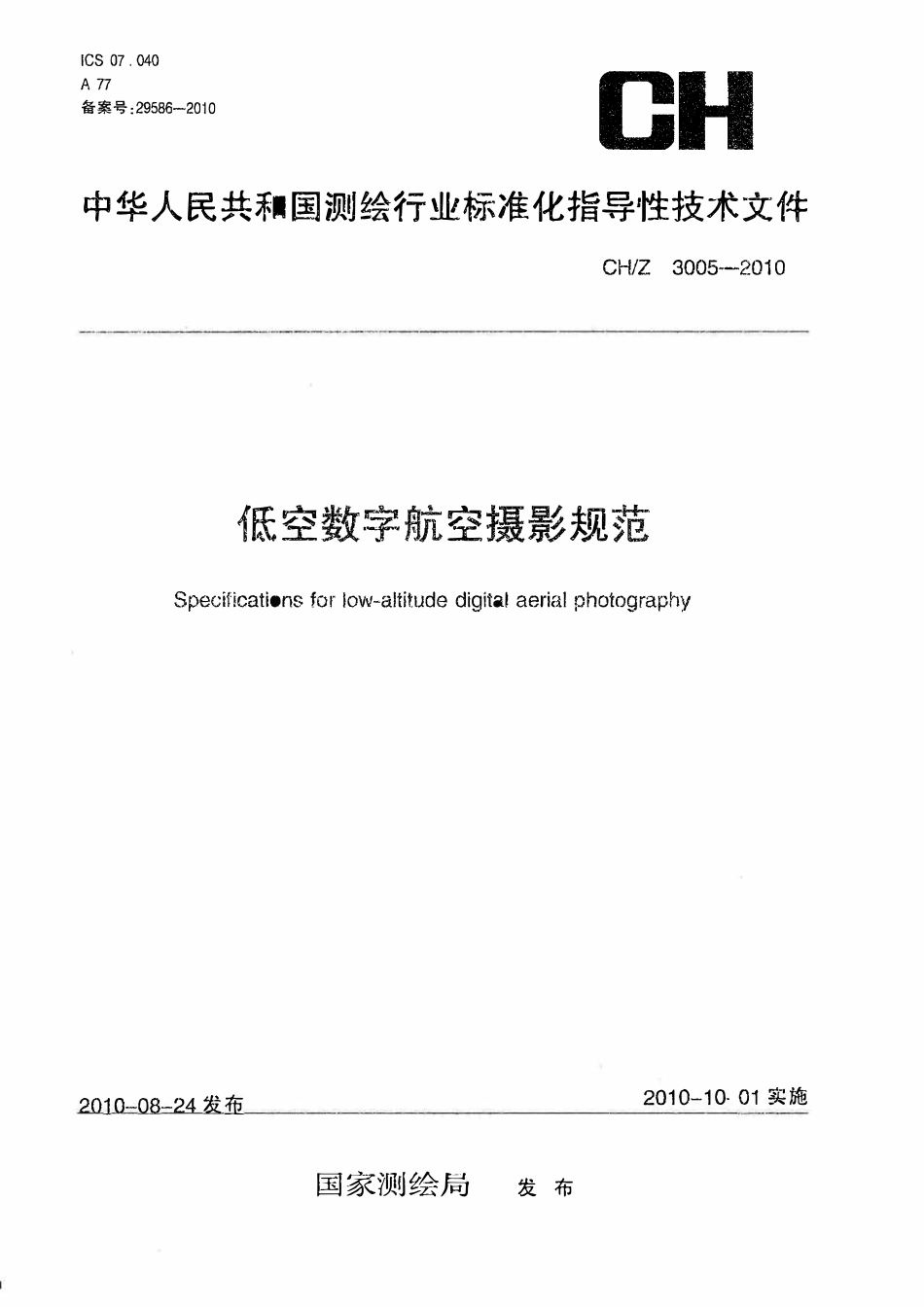 ICS 07.040
A 77
备案号:29586—2010

CH

中华人民共和国测绘行业标准化指导性技术文件

CH/Z 3005—2010

低空数字航空摄影规范

Specifications for low-altitude digital aerial photography

2010-08-24 发布

2010-10-01 实施

国家测绘局 发布